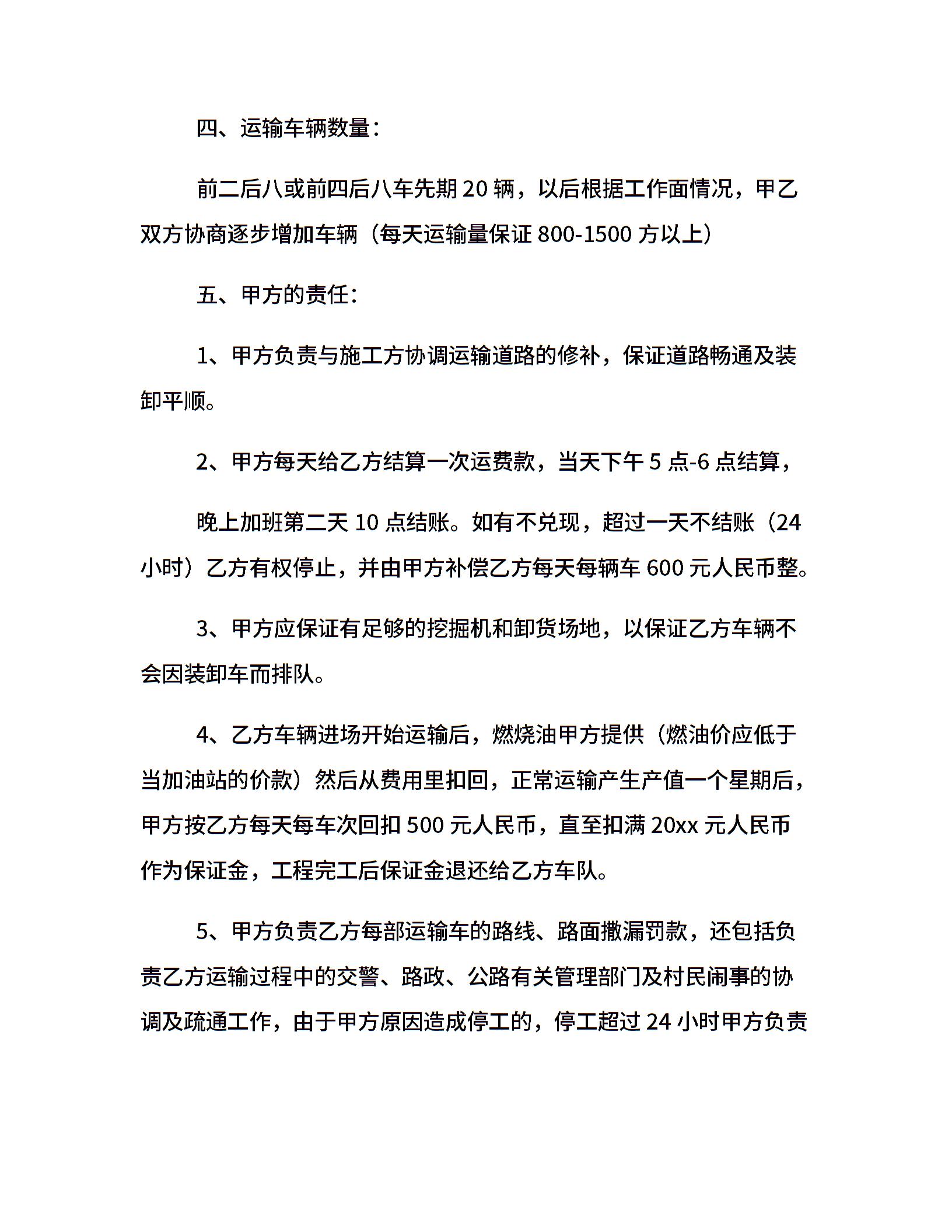 四、运输车辆数量：

前二后八或前四后八车先期 20 辆，以后根据工作面情况，甲乙双方协商逐步增加车辆（每天运输量保证 800-1500 方以上）

五、甲方的责任：

1、甲方负责与施工方协调运输道路的修补，保证道路畅通及装卸平顺。

2、甲方每天给乙方结算一次运费款，当天下午 5 点-6 点结算，

晚上加班第二天 10 点结账。如有不兑现，超过一天不结账（24 小时）乙方有权停止，并由甲方补偿乙方每天每辆车 600 元人民币整。

3、甲方应保证有足够的挖掘机和卸货场地，以保证乙方车辆不会因装卸车而排队。

4、乙方车辆进场开始运输后，燃烧油甲方提供（燃油价应低于当加油站的价款）然后从费用里扣回，正常运输产生产值一个星期后，甲方按乙方每天每车次回扣 500 元人民币，直至扣满 20xx 元人民币作为保证金，工程完工后保证金退还给乙方车队。

5、甲方负责乙方每部运输车的路线、路面撒漏罚款，还包括负责乙方运输过程中的交警、路政、公路有关管理部门及村民闹事的协调及疏通工作，由于甲方原因造成停工的，停工超过 24 小时甲方负责